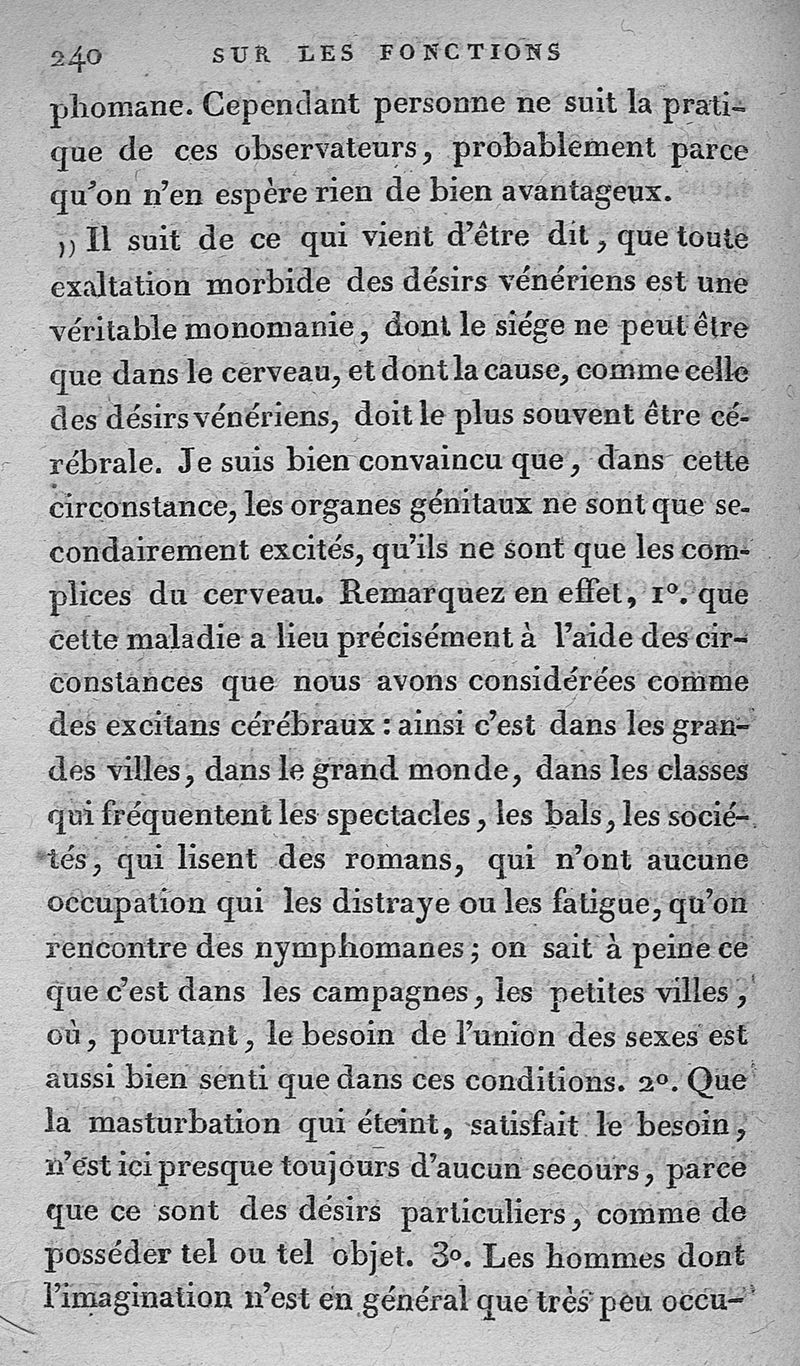 240 SUR LES FONCTIONS

phomane. Cependant personne ne suit la pratique de ces observateurs, probablement parce qu'on n'en espère rien de bien avantageux.

» Il suit de ce qui vient d'être dit, que toute exaltation morbide des désirs vénériens est une véritable monomanie, dont le siége ne peut être que dans le cerveau, et dont la cause, comme celle des désirs vénériens, doit le plus souvent être cérébrale. Je suis bien convaincu que, dans cette circonstance, les organes génitaux ne sont que secondairement excités, qu'ils ne sont que les complices du cerveau. Remarquez en effet, 1°. que cette maladie a lieu précisément à l'aide des circonstances que nous avons considérées comme des excitans cérébraux : ainsi c'est dans les grandes villes, dans le grand monde, dans les classes qui fréquentent les spectacles, les bals, les sociétés, qui lisent des romans, qui n'ont aucune occupation qui les distraye ou les fatigue, qu'on rencontre des nymphomanes; on sait à peine ce que c'est dans les campagnes, les petites villes, où, pourtant, le besoin de l'union des sexes est aussi bien senti que dans ces conditions. 2°. Que la masturbation qui éteint, satisfait le besoin, n'est ici presque toujours d'aucun secours, parce que ce sont des désirs particuliers, comme de posséder tel ou tel objet. 3°. Les hommes dont l'imagination n'est en général que très peu occu-